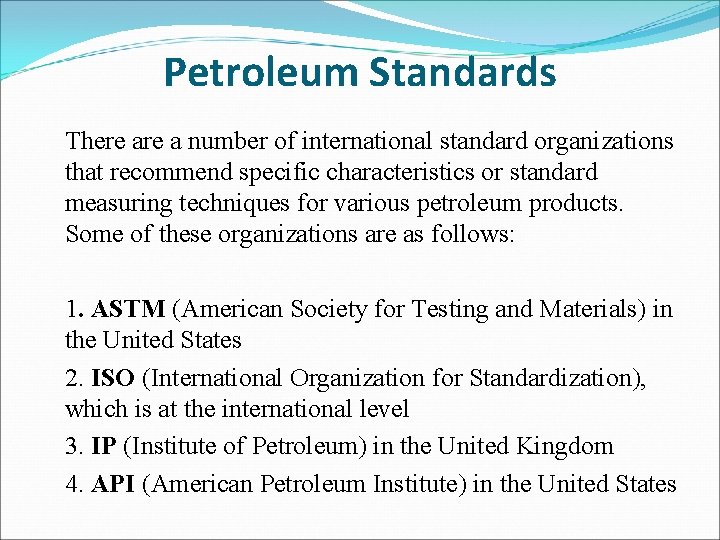 Petroleum Standards

There are a number of international standard organizations that recommend specific characteristics or standard measuring techniques for various petroleum products. Some of these organizations are as follows:

1. ASTM (American Society for Testing and Materials) in the United States

2. ISO (International Organization for Standardization), which is at the international level

3. IP (Institute of Petroleum) in the United Kingdom

4. API (American Petroleum Institute) in the United States